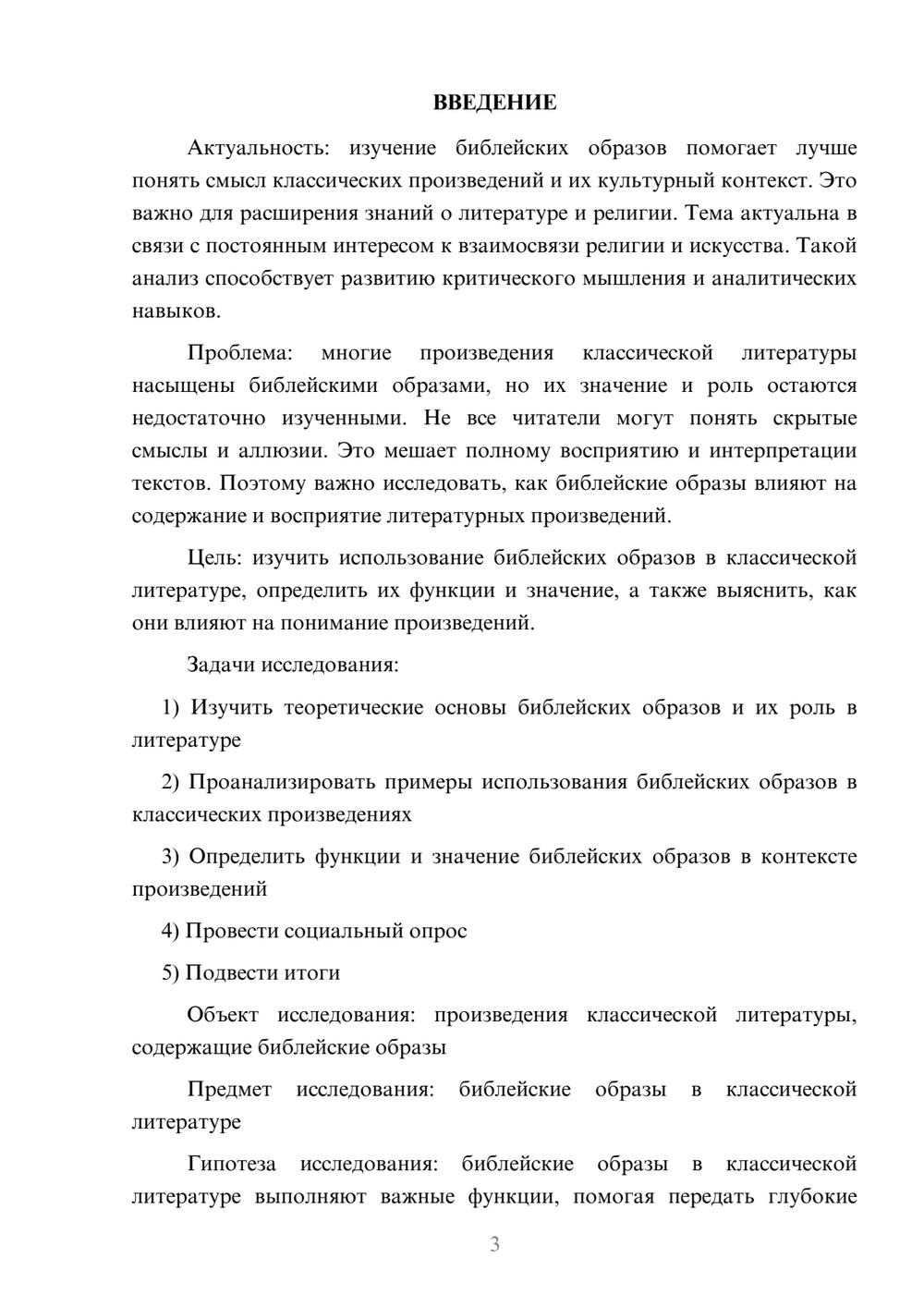 ВВЕДЕНИЕ

Актуальность: изучение библейских образов помогает лучше понять смысл классических произведений и их культурный контекст. Это важно для расширения знаний о литературе и религии. Тема актуальна в связи с постоянным интересом к взаимосвязи религии и искусства. Такой анализ способствует развитию критического мышления и аналитических навыков.

Проблема: многие произведения классической литературы насыщены библейскими образами, но их значение и роль остаются недостаточно изученными. Не все читатели могут понять скрытые смыслы и аллюзии. Это мешает полному восприятию и интерпретации текстов. Поэтому важно исследовать, как библейские образы влияют на содержание и восприятие литературных произведений.

Цель: изучить использование библейских образов в классической литературе, определить их функции и значение, а также выяснить, как они влияют на понимание произведений.

Задачи исследования:

1) Изучить теоретические основы библейских образов и их роль в литературе

2) Проанализировать примеры использования библейских образов в классических произведениях

3) Определить функции и значение библейских образов в контексте произведений

4) Провести социальный опрос

5) Подвести итоги

Объект исследования: произведения классической литературы, содержащие библейские образы

Предмет исследования: библейские образы в классической литературе

Гипотеза исследования: библейские образы в классической литературе выполняют важные функции, помогая передать глубокие

3